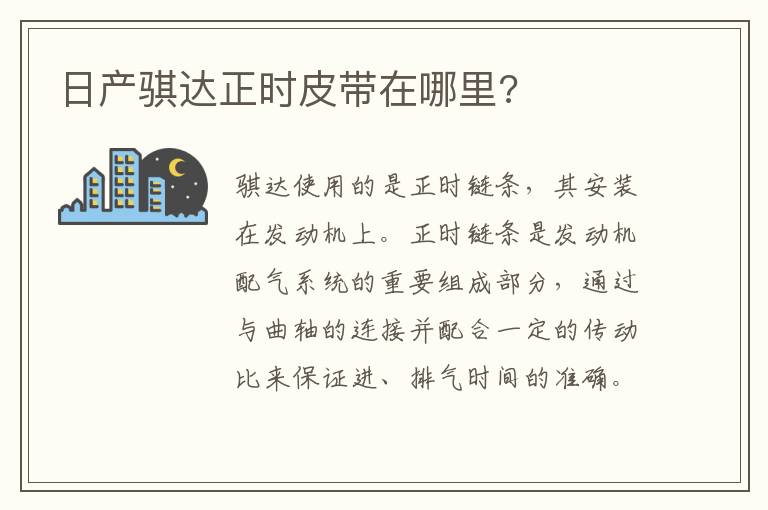 日产骐达正时皮带在哪里？

骐达使用的是正时链条，其安装在发动机上。正时链条是发动机配气系统的重要组成部分，通过与曲轴的连接并配合一定的传动比来保证进、排气时间的准确。